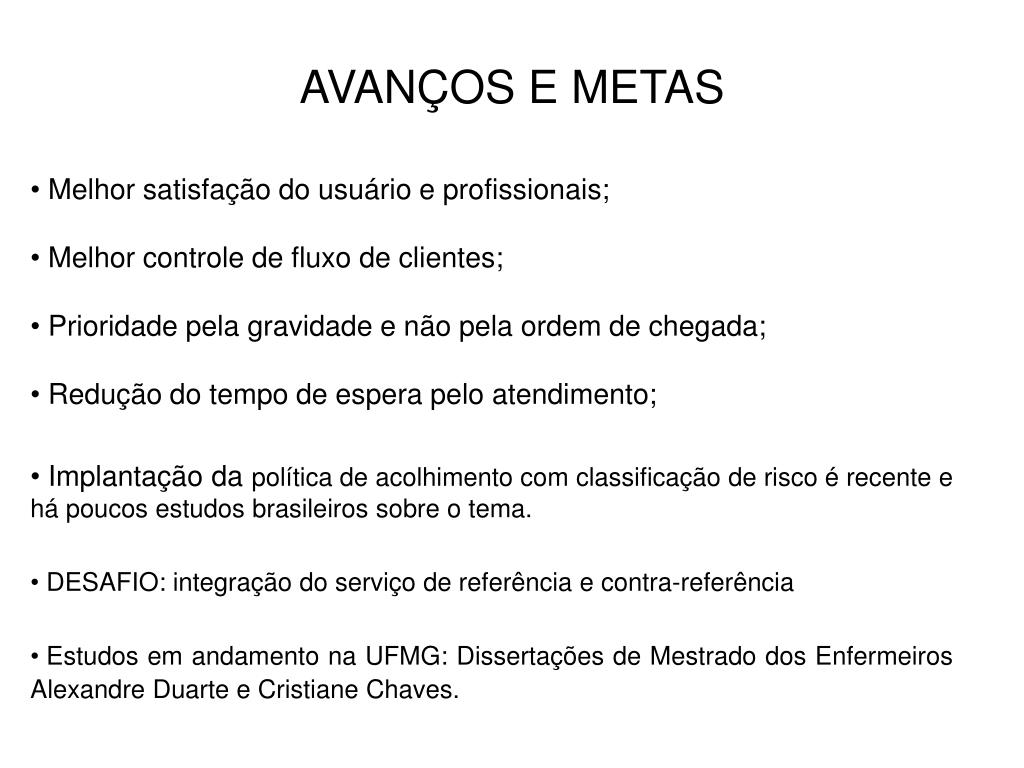 AVANÇOS E METAS

• Melhor satisfação do usuário e profissionais;

• Melhor controle de fluxo de clientes;

• Prioridade pela gravidade e não pela ordem de chegada;

• Redução do tempo de espera pelo atendimento;

• Implantação da política de acolhimento com classificação de risco é recente e há poucos estudos brasileiros sobre o tema.

• DESAFIO: integração do serviço de referência e contra-referência

• Estudos em andamento na UFMG: Dissertações de Mestrado dos Enfermeiros Alexandre Duarte e Cristiane Chaves.